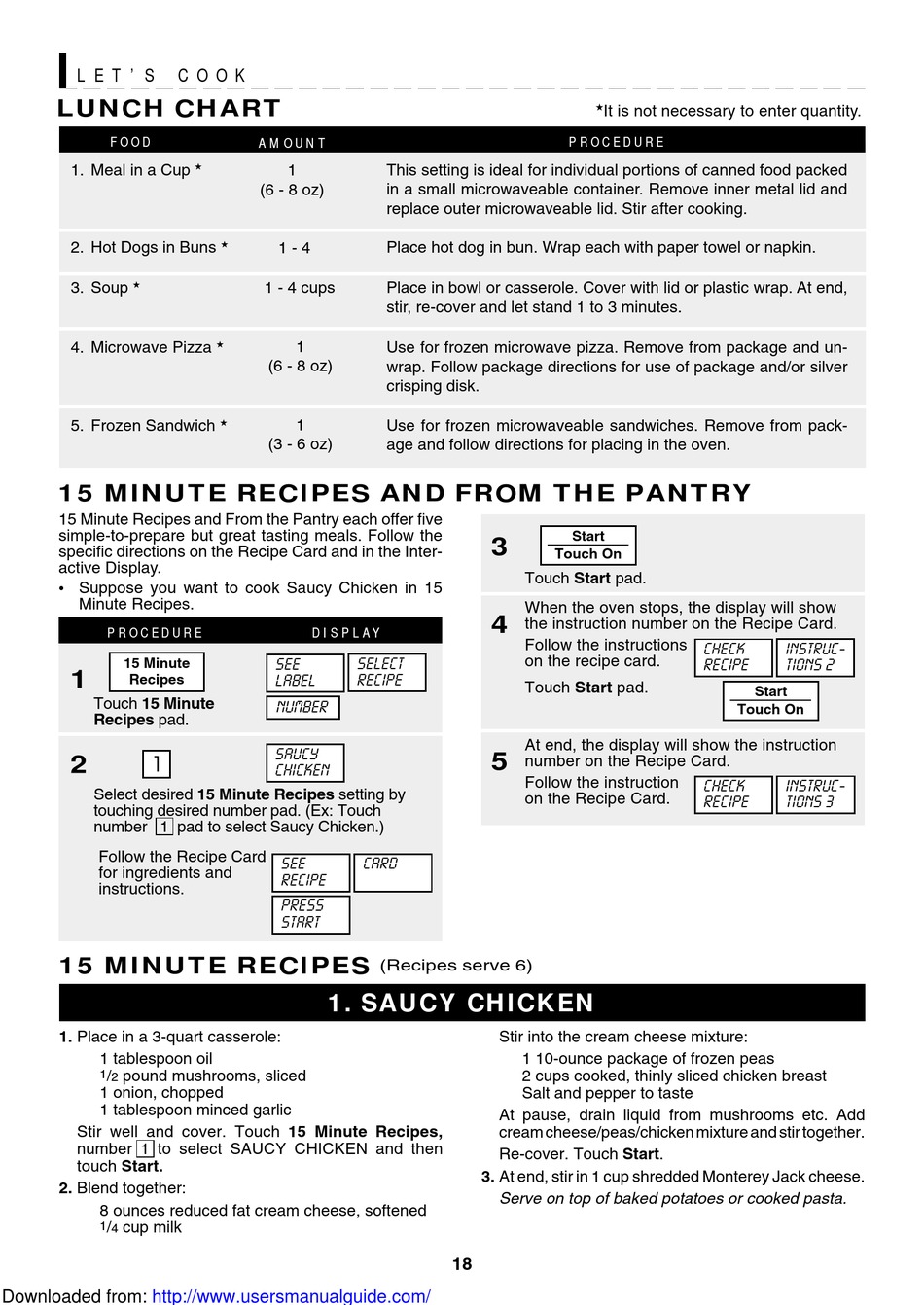 LET'S COOK

LUNCH CHART

*It is not necessary to enter quantity.

| FOOD | AMOUNT | PROCEDURE |
|---|---|---|
| 1. Meal in a Cup * | 1 (6 - 8 oz) | This setting is ideal for individual portions of canned food packed in a small microwaveable container. Remove inner metal lid and replace outer microwaveable lid. Stir after cooking. |
| 2. Hot Dogs in Buns * | 1 - 4 | Place hot dog in bun. Wrap each with paper towel or napkin. |
| 3. Soup * | 1 - 4 cups | Place in bowl or casserole. Cover with lid or plastic wrap. At end, stir, re-cover and let stand 1 to 3 minutes. |
| 4. Microwave Pizza * | 1 (6 - 8 oz) | Use for frozen microwave pizza. Remove from package and unwrap. Follow package directions for use of package and/or silver crisping disk. |
| 5. Frozen Sandwich * | 1 (3 - 6 oz) | Use for frozen microwaveable sandwiches. Remove from package and follow directions for placing in the oven. |

15 MINUTE RECIPES AND FROM THE PANTRY

15 Minute Recipes and From the Pantry each offer five simple-to-prepare but great tasting meals. Follow the specific directions on the Recipe Card and in the Interactive Display.

• Suppose you want to cook Saucy Chicken in 15 Minute Recipes.

PROCEDURE DISPLAY

1
15 Minute Recipes
Touch 15 Minute Recipes pad.
SEE LABEL SELECT RECIPE NUMBER

2
1
Select desired 15 Minute Recipes setting by touching desired number pad. (Ex: Touch number 1 pad to select Saucy Chicken.)
SAUCY CHICKEN

Follow the Recipe Card for ingredients and instructions.
SEE RECIPE CARD PRESS START

3
Start Touch On
Touch Start pad.

4
When the oven stops, the display will show the instruction number on the Recipe Card.
Follow the instructions on the recipe card.
CHECK RECIPE INSTRUC-TIONS 2
Touch Start pad.
Start Touch On

5
At end, the display will show the instruction number on the Recipe Card.
Follow the instruction on the Recipe Card.
CHECK RECIPE INSTRUC-TIONS 3

15 MINUTE RECIPES (Recipes serve 6)

1. SAUCY CHICKEN

1. Place in a 3-quart casserole:
1 tablespoon oil
1/2 pound mushrooms, sliced
1 onion, chopped
1 tablespoon minced garlic
Stir well and cover. Touch 15 Minute Recipes, number 1 to select SAUCY CHICKEN and then touch Start.
2. Blend together:
8 ounces reduced fat cream cheese, softened
1/4 cup milk

Stir into the cream cheese mixture:
1 10-ounce package of frozen peas
2 cups cooked, thinly sliced chicken breast
Salt and pepper to taste
At pause, drain liquid from mushrooms etc. Add cream cheese/peas/chicken mixture and stir together.
Re-cover. Touch Start.
3. At end, stir in 1 cup shredded Monterey Jack cheese.
Serve on top of baked potatoes or cooked pasta.

18

Downloaded from: http://www.usersmanualguide.com/